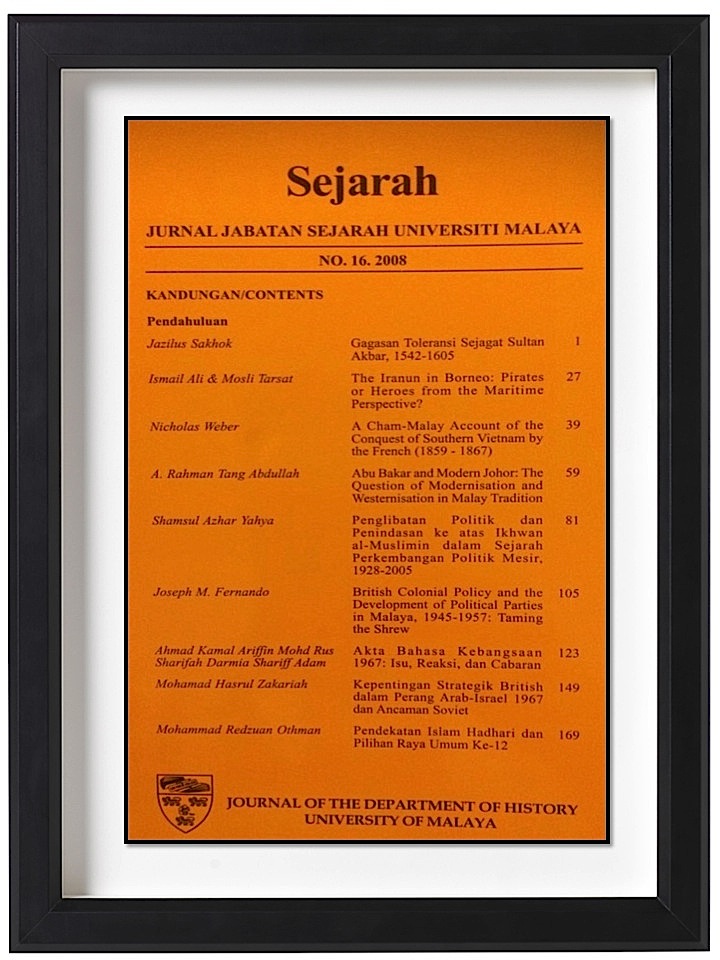 Sejarah

JURNAL JABATAN SEJARAH UNIVERSITI MALAYA

NO. 16. 2008

KANDUNGAN/CONTENTS

Pendahuluan

| | | |
|---|---|---|
| Jazilus Sakhok | Gagasan Toleransi Sejagat Sultan Akbar, 1542-1605 | 1 |
| Ismail Ali & Mosli Tarsat | The Iranun in Borneo: Pirates or Heroes from the Maritime Perspective? | 27 |
| Nicholas Weber | A Cham-Malay Account of the Conquest of Southern Vietnam by the French (1859 - 1867) | 39 |
| A. Rahman Tang Abdullah | Abu Bakar and Modern Johor: The Question of Modernisation and Westernisation in Malay Tradition | 59 |
| Shamsul Azhar Yahya | Penglibatan Politik dan Penindasan ke atas Ikhwan al-Muslimin dalam Sejarah Perkembangan Politik Mesir, 1928-2005 | 81 |
| Joseph M. Fernando | British Colonial Policy and the Development of Political Parties in Malaya, 1945-1957: Taming the Shrew | 105 |
| Ahmad Kamal Ariffin Mohd Rus Sharifah Darmia Shariff Adam | Akta Bahasa Kebangsaan 1967: Isu, Reaksi, dan Cabaran | 123 |
| Mohamad Hasrul Zakariah | Kepentingan Strategik British dalam Perang Arab-Israel 1967 dan Ancaman Soviet | 149 |
| Mohammad Redzuan Othman | Pendekatan Islam Hadhari dan Pilihan Raya Umum Ke-12 | 169 |

JOURNAL OF THE DEPARTMENT OF HISTORY UNIVERSITY OF MALAYA